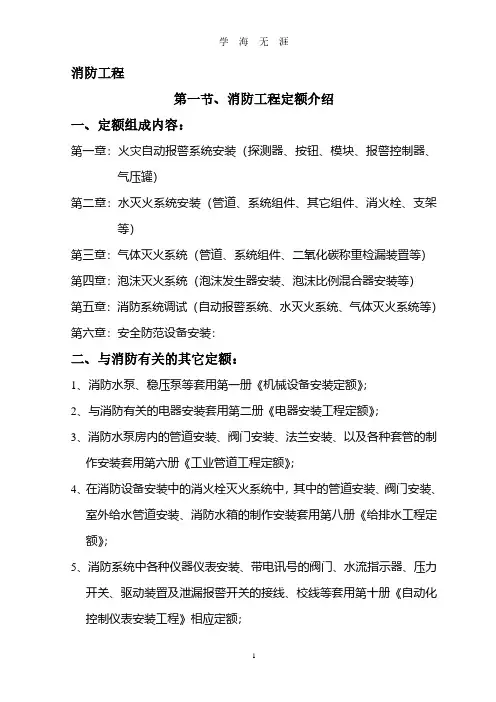 学 海 无 涯

消防工程

第一节、消防工程定额介绍

一、定额组成内容：

第一章：火灾自动报警系统安装（探测器、按钮、模块、报警控制器、气压罐）

第二章：水灭火系统安装（管道、系统组件、其它组件、消火栓、支架等）

第三章：气体灭火系统（管道、系统组件、二氧化碳称重检漏装置等）

第四章：泡沫灭火系统（泡沫发生器安装、泡沫比例混合器安装等）

第五章：消防系统调试（自动报警系统、水灭火系统、气体灭火系统等）

第六章：安全防范设备安装：

二、与消防有关的其它定额：

1、消防水泵、稳压泵等套用第一册《机械设备安装定额》；

2、与消防有关的电器安装套用第二册《电器安装工程定额》；

3、消防水泵房内的管道安装、阀门安装、法兰安装、以及各种套管的制作安装套用第六册《工业管道工程定额》；

4、在消防设备安装中的消火栓灭火系统中，其中的管道安装、阀门安装、室外给水管道安装、消防水箱的制作安装套用第八册《给排水工程定额》；

5、消防系统中各种仪器仪表安装、带电讯号的阀门、水流指示器、压力开关、驱动装置及泄漏报警开关的接线、校线等套用第十册《自动化控制仪表安装工程》相应定额；

1